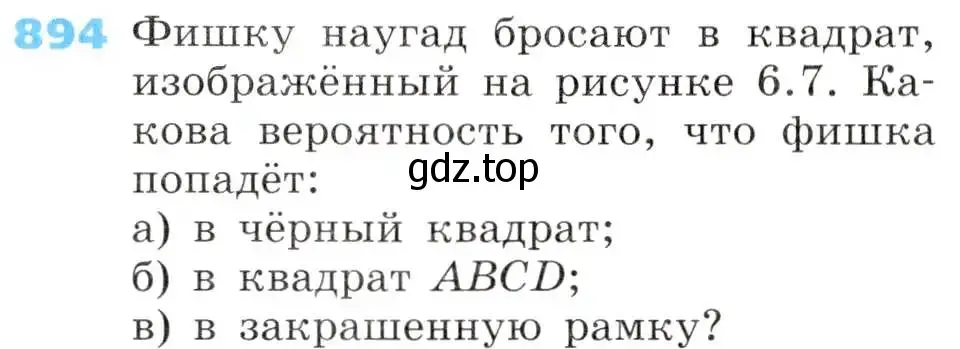 894 Фишку наугад бросают в квадрат, изображённый на рисунке 6.7. Какова вероятность того, что фишка попадёт:

gdz.top

а) в чёрный квадрат;
б) в квадрат $ABCD$;
в) в закрашенную рамку?